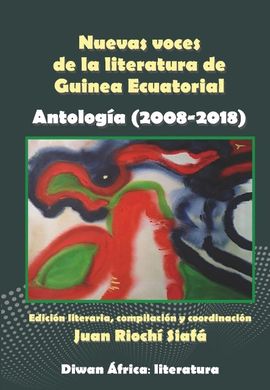 Nuevas voces de la literatura de Guinea Ecuatorial

Antología (2008-2018)

Edición literaria, compilación y coordinación

Juan Riochí Siafá

Diwan África: literatura